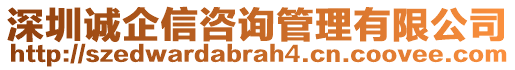 深圳诚企信咨询管理有限公司
http://szedwardabrah4.cn.coovee.com